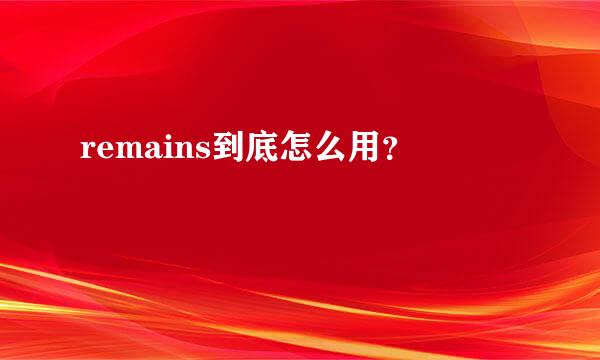 remains到底怎么用?